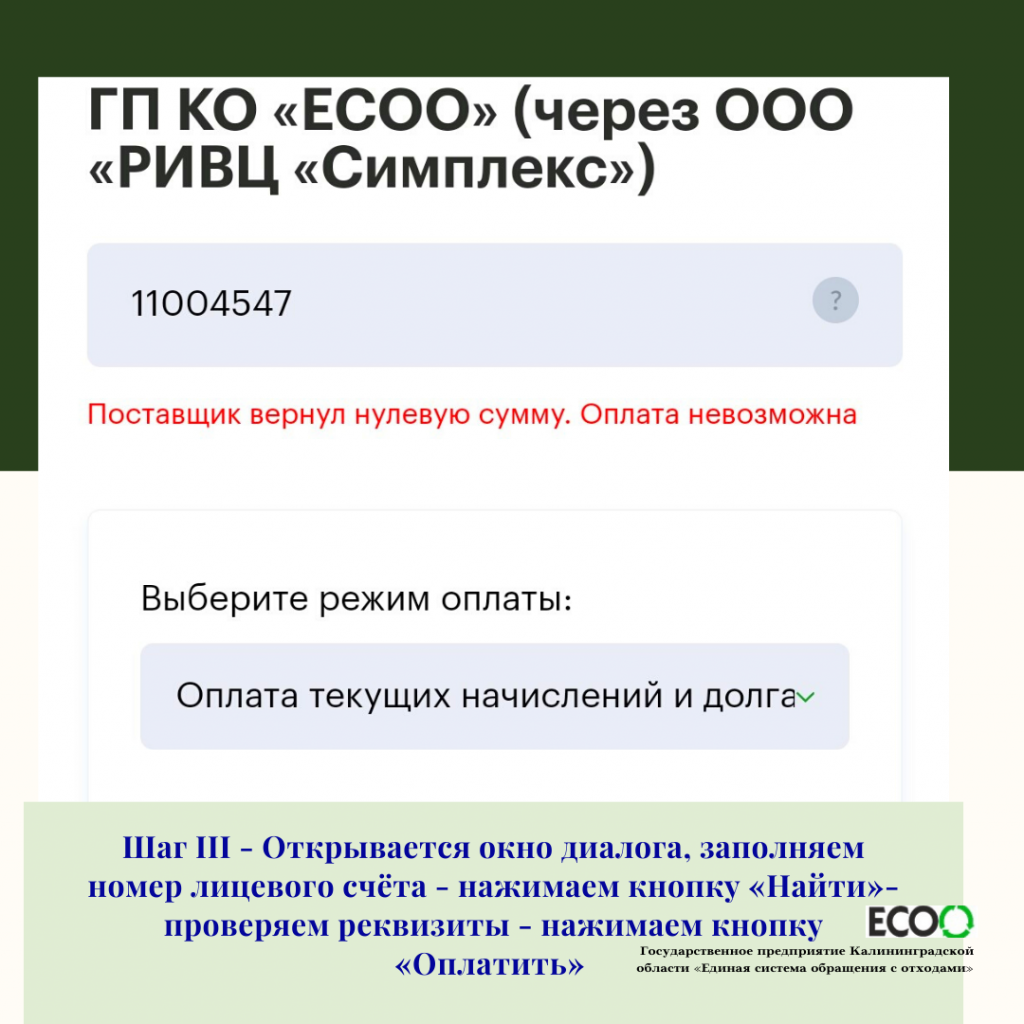 ГП КО «ЕСОО» (через ООО «РИВЦ «Симплекс»)

11004547

?

Поставщик вернул нулевую сумму. Оплата невозможна

Выберите режим оплаты:

Оплата текущих начислений и долга

Шаг III - Открывается окно диалога, заполняем номер лицевого счёта - нажимаем кнопку «Найти»- проверяем реквизиты - нажимаем кнопку «Оплатить»

ECO

Государственное предприятие Калининградской области «Единая система обращения с отходами»